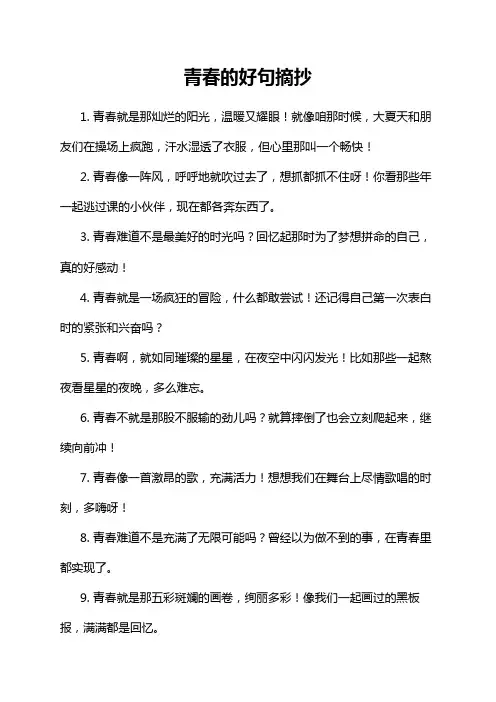 青春的好句摘抄

1. 青春就是那灿烂的阳光，温暖又耀眼！就像咱那时候，大夏天和朋友们在操场上疯跑，汗水湿透了衣服，但心里那叫一个畅快！

2. 青春像一阵风，呼呼地就吹过去了，想抓都抓不住呀！你看那些年一起逃过课的小伙伴，现在都各奔东西了。

3. 青春难道不是最美好的时光吗？回忆起那时为了梦想拼命的自己，真的好感动！

4. 青春就是一场疯狂的冒险，什么都敢尝试！还记得自己第一次表白时的紧张和兴奋吗？

5. 青春啊，就如同璀璨的星星，在夜空中闪闪发光！比如那些一起熬夜看星星的夜晚，多么难忘。

6. 青春不就是那股不服输的劲儿吗？就算摔倒了也会立刻爬起来，继续向前冲！

7. 青春像一首激昂的歌，充满活力！想想我们在舞台上尽情歌唱的时刻，多嗨呀！

8. 青春难道不是充满了无限可能吗？曾经以为做不到的事，在青春里都实现了。

9. 青春就是那五彩斑斓的画卷，绚丽多彩！像我们一起画过的黑板报，满满都是回忆。